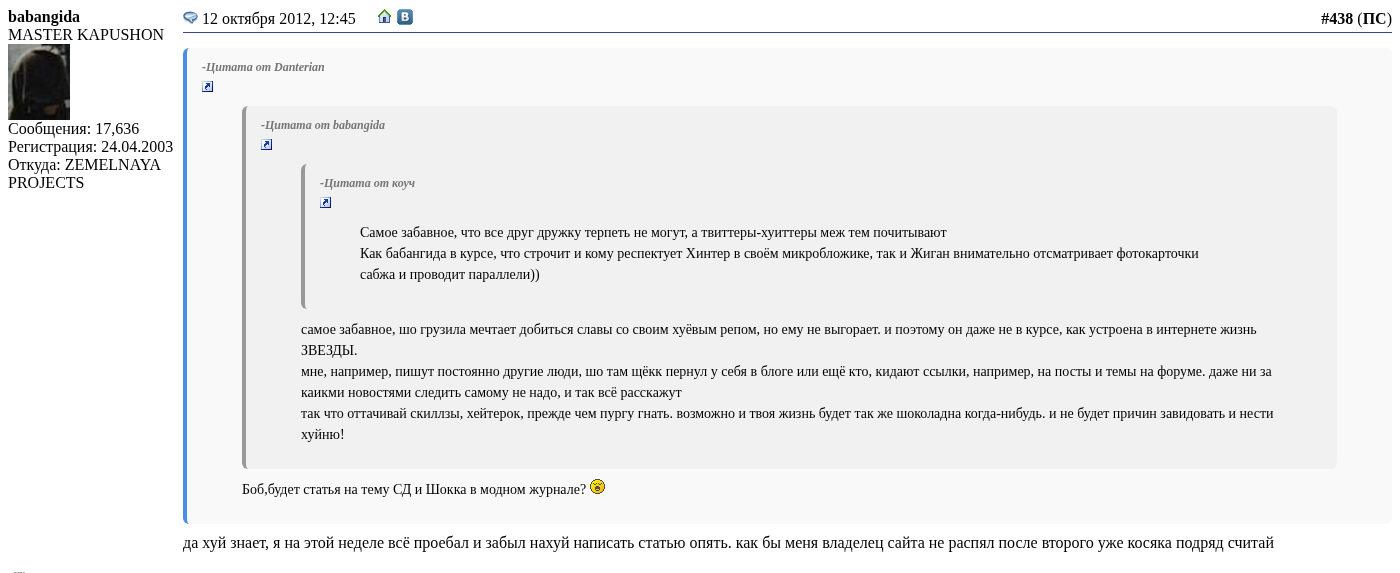 babangida
MASTER KAPUSHON
Сообщения: 17,636
Регистрация: 24.04.2003
Откуда: ZEMELNAYA PROJECTS

12 октября 2012, 12:45

#438 (ПС)

-Цитата от Danterian

-Цитата от babangida

-Цитата от коуч

Самое забавное, что все друг дружку терпеть не могут, а твиттеры-хуиттеры меж тем почитывают
Как бабангида в курсе, что строчит и кому респектует Хинтер в своём микробложике, так и Жиган внимательно отсматривает фотокарточки сабжа и проводит параллели))

самое забавное, шо грузила мечтает добиться славы со своим хуёвым репом, но ему не выгорает. и поэтому он даже не в курсе, как устроена в интернете жизнь ЗВЕЗДЫ.
мне, например, пишут постоянно другие люди, шо там щёкк пернул у себя в блоге или ещё кто, кидают ссылки, например, на посты и темы на форуме. даже ни за каикми новостями следить самому не надо, и так всё расскажут
так что оттачивай скиллзы, хейтерок, прежде чем пургу гнать. возможно и твоя жизнь будет так же шоколадна когда-нибудь. и не будет причин завидовать и нести хуйню!

Боб,будет статья на тему СД и Шокка в модном журнале?

да хуй знает, я на этой неделе всё проебал и забыл нахуй написать статью опять. как бы меня владелец сайта не распял после второго уже косяка подряд считай